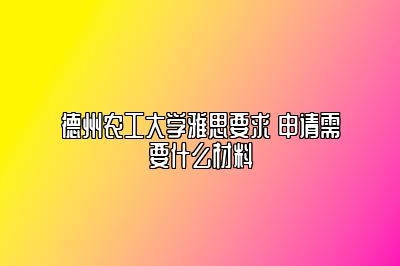 德州农工大学雅思要求 申请需要什么材料